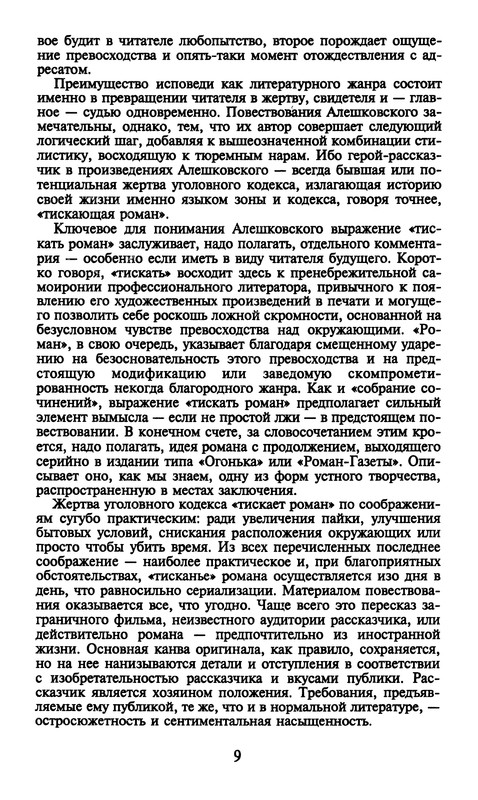 вое будит в читателе любопытство, второе порождает ощущение превосходства и опять-таки момент отождествления с адресатом.

Преимущество исповеди как литературного жанра состоит именно в превращении читателя в жертву, свидетеля и — главное — судью одновременно. Повествования Алешковского замечательны, однако, тем, что их автор совершает следующий логический шаг, добавляя к вышеозначенной комбинации стилистику, восходящую к тюремным нарам. Ибо герой-рассказчик в произведениях Алешковского — всегда бывшая или потенциальная жертва уголовного кодекса, излагающая историю своей жизни именно языком зоны и кодекса, говоря точнее, «тискающая роман».

Ключевое для понимания Алешковского выражение «тискать роман» заслуживает, надо полагать, отдельного комментария — особенно если иметь в виду читателя будущего. Коротко говоря, «тискать» восходит здесь к пренебрежительной самоиронии профессионального литератора, привычного к появлению его художественных произведений в печати и могущего позволить себе роскошь ложной скромности, основанной на безусловном чувстве превосходства над окружающими. «Роман», в свою очередь, указывает благодаря смещенному ударению на безосновательность этого превосходства и на предстоящую модификацию или заведомую скомпрометированность некогда благородного жанра. Как и «собрание сочинений», выражение «тискать роман» предполагает сильный элемент вымысла — если не простой лжи — в предстоящем повествовании. В конечном счете, за словосочетанием этим кроется, надо полагать, идея романа с продолжением, выходящего серийно в издании типа «Огонька» или «Роман-Газеты». Описывает оно, как мы знаем, одну из форм устного творчества, распространенную в местах заключения.

Жертва уголовного кодекса «тискает роман» по соображениям сугубо практическим: ради увеличения пайки, улучшения бытовых условий, снискания расположения окружающих или просто чтобы убить время. Из всех перечисленных последнее соображение — наиболее практическое и, при благоприятных обстоятельствах, «тисканье» романа осуществляется изо дня в день, что равносильно сериализации. Материалом повествования оказывается все, что угодно. Чаще всего это пересказ заграничного фильма, неизвестного аудитории рассказчика, или действительно романа — предпочтительно из иностранной жизни. Основная канва оригинала, как правило, сохраняется, но на нее нанизываются детали и отступления в соответствии с изобретательностью рассказчика и вкусами публики. Рассказчик является хозяином положения. Требования, предъявляемые ему публикой, те же, что и в нормальной литературе, — остросюжетность и сентиментальная насыщенность.

9